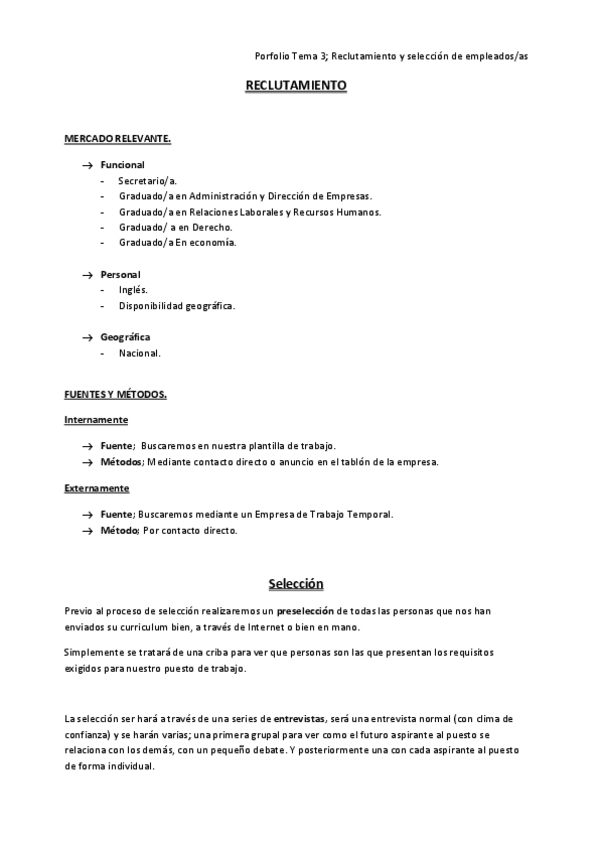 Porfolio Tema 3; Reclutamiento y selección de empleados/as

RECLUTAMIENTO

MERCADO RELEVANTE.

→ Funcional
- Secretario/a.
- Graduado/a en Administración y Dirección de Empresas.
- Graduado/a en Relaciones Laborales y Recursos Humanos.
- Graduado/ a en Derecho.
- Graduado/a En economía.

→ Personal
- Inglés.
- Disponibilidad geográfica.

→ Geográfica
- Nacional.

FUENTES Y MÉTODOS.

Internamente

→ Fuente; Buscaremos en nuestra plantilla de trabajo.
→ Métodos; Mediante contacto directo o anuncio en el tablón de la empresa.

Externamente

→ Fuente; Buscaremos mediante un Empresa de Trabajo Temporal.
→ Método; Por contacto directo.

Selección

Previo al proceso de selección realizaremos un preselección de todas las personas que nos han enviados su curriculum bien, a través de Internet o bien en mano.

Simplemente se tratará de una criba para ver que personas son las que presentan los requisitos exigidos para nuestro puesto de trabajo.

La selección ser hará a través de una series de entrevistas, será una entrevista normal (con clima de confianza) y se harán varias; una primera grupal para ver como el futuro aspirante al puesto se relaciona con los demás, con un pequeño debate. Y posteriormente una con cada aspirante al puesto de forma individual.